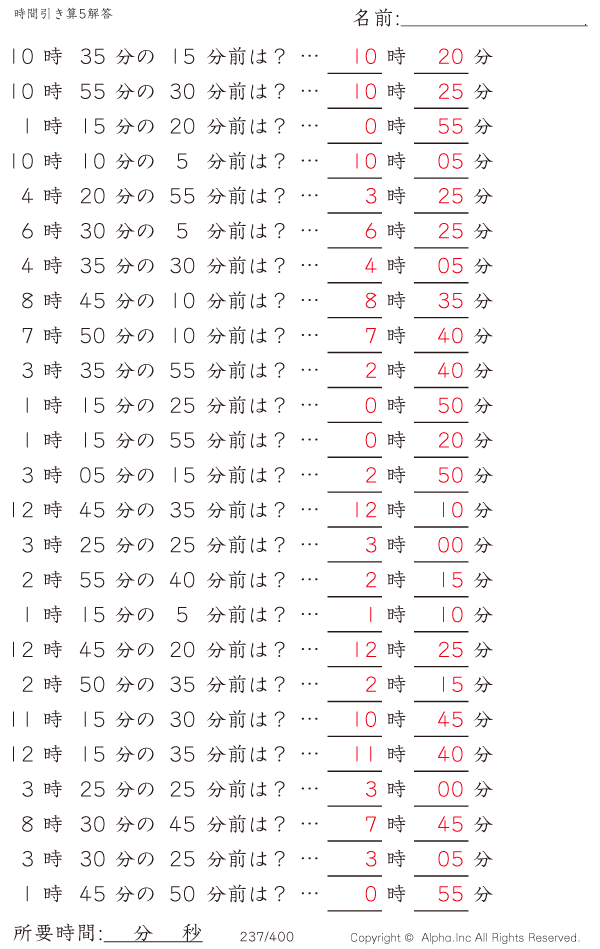 時間引き算5解答

名前:

10 時 35 分の 15 分前は？ … 10 時 20 分
10 時 55 分の 30 分前は？ … 10 時 25 分
1 時 15 分の 20 分前は？ … 0 時 55 分
10 時 10 分の 5 分前は？ … 10 時 05 分
4 時 20 分の 55 分前は？ … 3 時 25 分
6 時 30 分の 5 分前は？ … 6 時 25 分
4 時 35 分の 30 分前は？ … 4 時 05 分
8 時 45 分の 10 分前は？ … 8 時 35 分
7 時 50 分の 10 分前は？ … 7 時 40 分
3 時 35 分の 55 分前は？ … 2 時 40 分
1 時 15 分の 25 分前は？ … 0 時 50 分
1 時 15 分の 55 分前は？ … 0 時 20 分
3 時 05 分の 15 分前は？ … 2 時 50 分
12 時 45 分の 35 分前は？ … 12 時 10 分
3 時 25 分の 25 分前は？ … 3 時 00 分
2 時 55 分の 40 分前は？ … 2 時 15 分
1 時 15 分の 5 分前は？ … 1 時 10 分
12 時 45 分の 20 分前は？ … 12 時 25 分
2 時 50 分の 35 分前は？ … 2 時 15 分
11 時 15 分の 30 分前は？ … 10 時 45 分
12 時 15 分の 35 分前は？ … 11 時 40 分
3 時 25 分の 25 分前は？ … 3 時 00 分
8 時 30 分の 45 分前は？ … 7 時 45 分
3 時 30 分の 25 分前は？ … 3 時 05 分
1 時 45 分の 50 分前は？ … 0 時 55 分

所要時間: 分 秒
237/400
Copyright © Alpha.Inc All Rights Reserved.